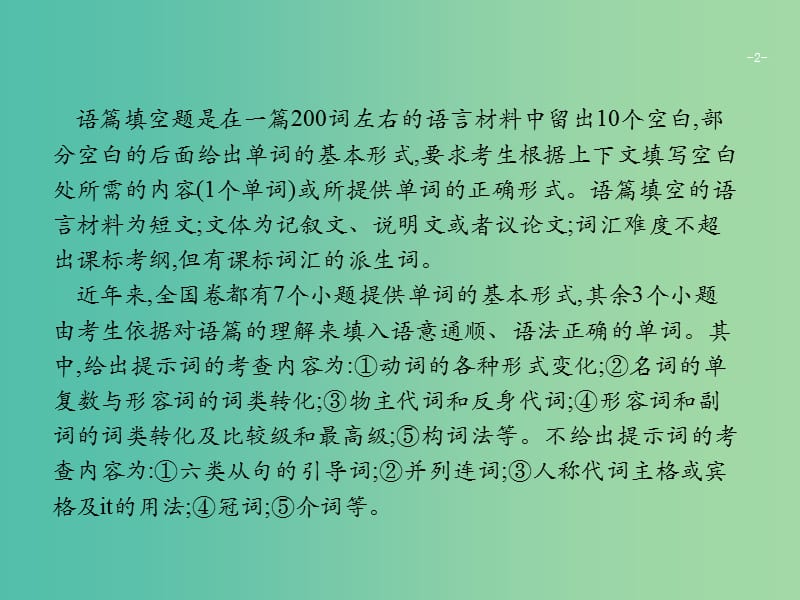 -2-

语篇填空题是在一篇200词左右的语言材料中留出10个空白,部分空白的后面给出单词的基本形式,要求考生根据上下文填写空白处所需的内容(1个单词)或所提供单词的正确形式。语篇填空的语言材料为短文;文体为记叙文、说明文或者议论文;词汇难度不超出课标考纲,但有课标词汇的派生词。

近年来,全国卷都有7个小题提供单词的基本形式,其余3个小题由考生依据对语篇的理解来填入语意通顺、语法正确的单词。其中,给出提示词的考查内容为:①动词的各种形式变化;②名词的单复数与形容词的词类转化;③物主代词和反身代词;④形容词和副词的词类转化及比较级和最高级;⑤构词法等。不给出提示词的考查内容为:①六类从句的引导词;②并列连词;③人称代词主格或宾格及it的用法;④冠词;⑤介词等。